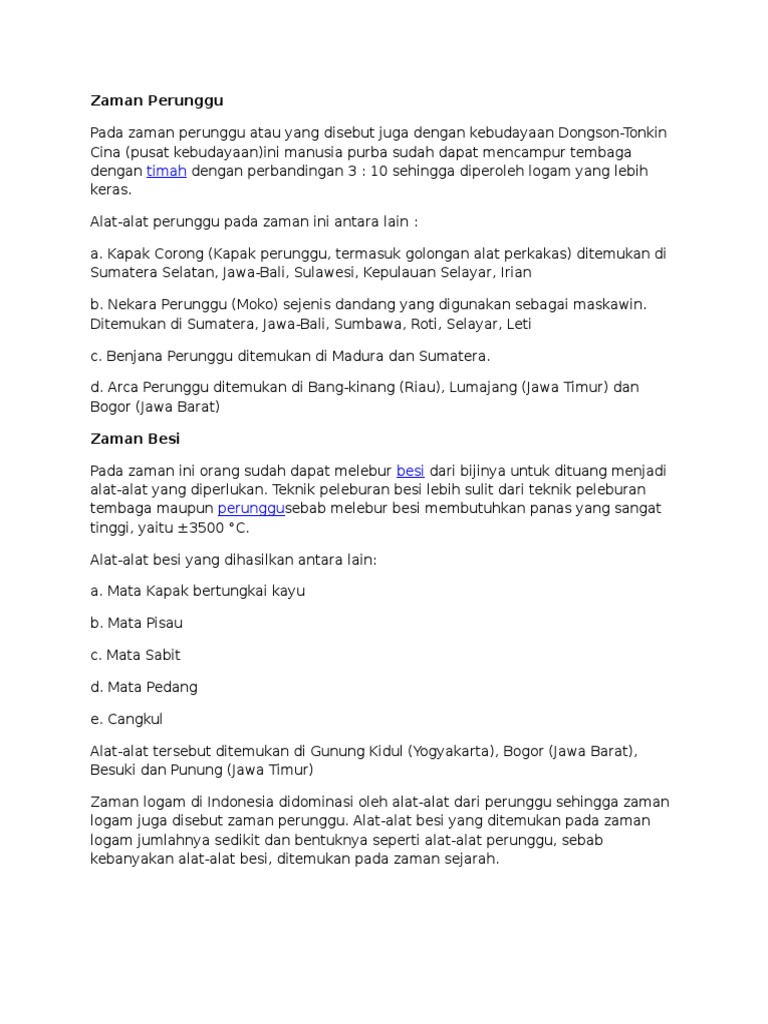 Zaman Perunggu

Pada zaman perunggu atau yang disebut juga dengan kebudayaan Dongson-Tonkin Cina (pusat kebudayaan)ini manusia purba sudah dapat mencampur tembaga dengan timah dengan perbandingan 3 : 10 sehingga diperoleh logam yang lebih keras.

Alat-alat perunggu pada zaman ini antara lain :

a. Kapak Corong (Kapak perunggu, termasuk golongan alat perkakas) ditemukan di Sumatera Selatan, Jawa-Bali, Sulawesi, Kepulauan Selayar, Irian

b. Nekara Perunggu (Moko) sejenis dandang yang digunakan sebagai maskawin. Ditemukan di Sumatera, Jawa-Bali, Sumbawa, Roti, Selayar, Leti

c. Benjana Perunggu ditemukan di Madura dan Sumatera.

d. Arca Perunggu ditemukan di Bang-kinang (Riau), Lumajang (Jawa Timur) dan Bogor (Jawa Barat)

Zaman Besi

Pada zaman ini orang sudah dapat melebur besi dari bijinya untuk dituang menjadi alat-alat yang diperlukan. Teknik peleburan besi lebih sulit dari teknik peleburan tembaga maupun perunggusebab melebur besi membutuhkan panas yang sangat tinggi, yaitu ±3500 °C.

Alat-alat besi yang dihasilkan antara lain:

a. Mata Kapak bertungkai kayu

b. Mata Pisau

c. Mata Sabit

d. Mata Pedang

e. Cangkul

Alat-alat tersebut ditemukan di Gunung Kidul (Yogyakarta), Bogor (Jawa Barat), Besuki dan Punung (Jawa Timur)

Zaman logam di Indonesia didominasi oleh alat-alat dari perunggu sehingga zaman logam juga disebut zaman perunggu. Alat-alat besi yang ditemukan pada zaman logam jumlahnya sedikit dan bentuknya seperti alat-alat perunggu, sebab kebanyakan alat-alat besi, ditemukan pada zaman sejarah.